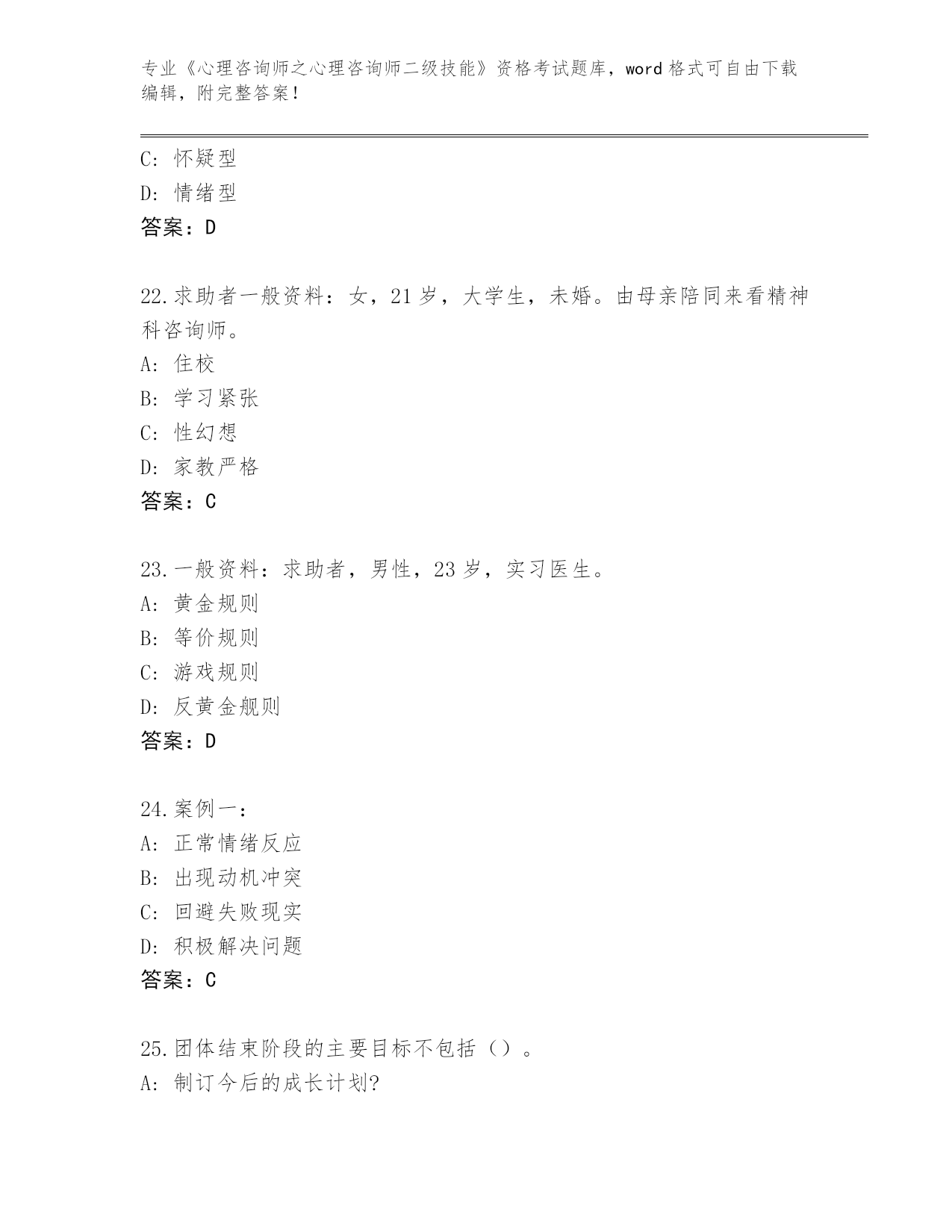 专业《心理咨询师之心理咨询师二级技能》资格考试题库，word 格式可自由下载编辑，附完整答案！

C: 怀疑型
D: 情绪型
答案：D

22.求助者一般资料：女，21 岁，大学生，未婚。由母亲陪同来看精神科咨询师。
A: 住校
B: 学习紧张
C: 性幻想
D: 家教严格
答案：C

23.一般资料：求助者，男性，23 岁，实习医生。
A: 黄金规则
B: 等价规则
C: 游戏规则
D: 反黄金舰则
答案：D

24.案例一：
A: 正常情绪反应
B: 出现动机冲突
C: 回避失败现实
D: 积极解决问题
答案：C

25.团体结束阶段的主要目标不包括（）。
A: 制订今后的成长计划?